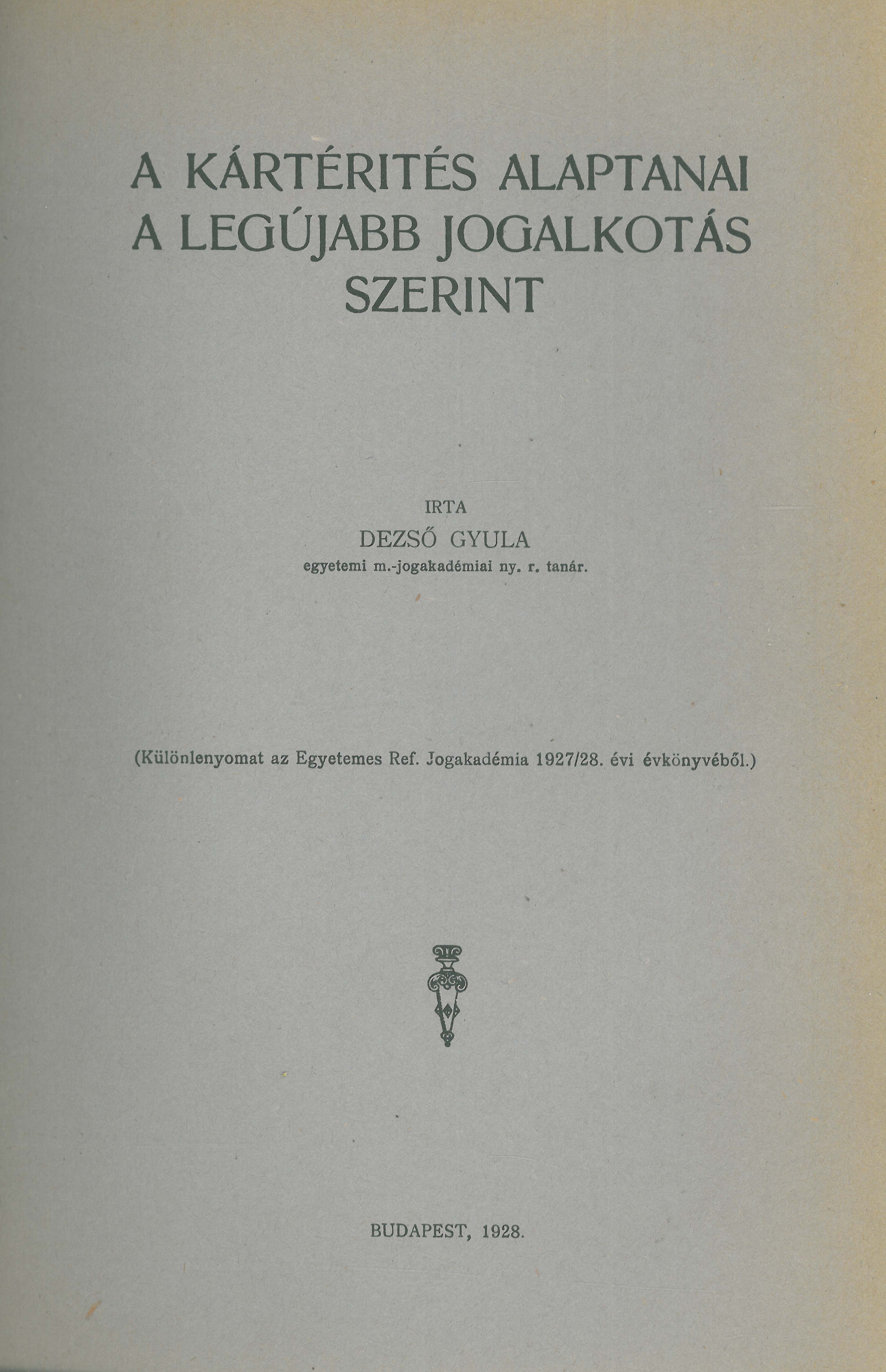 A KÁRTÉRITÉS ALAPTANAI A LEGÚJABB JOGALKOTÁS SZERINT

IRTA

DEZSŐ GYULA

egyetemi m.-jogakadémiai ny. r. tanár.

(Különlenyomat az Egyetemes Ref. Jogakadémia 1927/28. évi évkönyvéből.)

BUDAPEST, 1928.